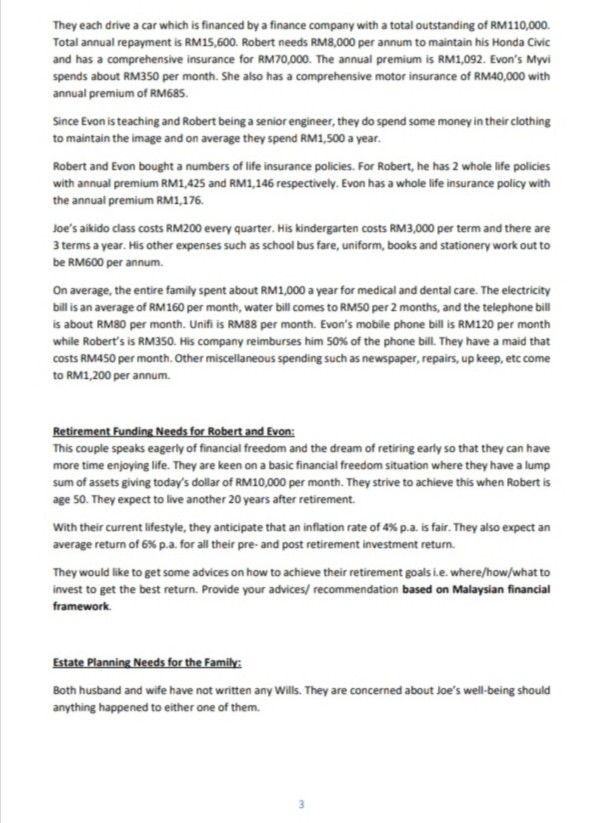 They each drive a car which is financed by a finance company with a total outstanding of RM110,000. Total annual repayment is RM15,600. Robert needs RM8,000 per annum to maintain his Honda Civic and has a comprehensive insurance for RM70,000. The annual premium is RM1,092. Evon's Myvi spends about RM350 per month. She also has a comprehensive motor insurance of RM40,000 with annual premium of RM685.

Since Evon is teaching and Robert being a senior engineer, they do spend some money in their clothing to maintain the image and on average they spend RM1,500 a year.

Robert and Evon bought a numbers of life insurance policies. For Robert, he has 2 whole life policies with annual premium RM1,425 and RM1,146 respectively. Evon has a whole life insurance policy with the annual premium RM1,176.

Joe's aikido class costs RM200 every quarter. His kindergarten costs RM3,000 per term and there are 3 terms a year. His other expenses such as school bus fare, uniform, books and stationery work out to be RM600 per annum.

On average, the entire family spent about RM1,000 a year for medical and dental care. The electricity bill is an average of RM160 per month, water bill comes to RM50 per 2 months, and the telephone bill is about RM80 per month. Unifi is RM88 per month. Evon's mobile phone bill is RM120 per month while Robert's is RM350. His company reimburses him 50% of the phone bill. They have a maid that costs RM450 per month. Other miscellaneous spending such as newspaper, repairs, up keep, etc come to RM1,200 per annum.

Retirement Funding Needs for Robert and Evon:
This couple speaks eagerly of financial freedom and the dream of retiring early so that they can have more time enjoying life. They are keen on a basic financial freedom situation where they have a lump sum of assets giving today's dollar of RM10,000 per month. They strive to achieve this when Robert is age 50. They expect to live another 20 years after retirement.

With their current lifestyle, they anticipate that an inflation rate of 4% p.a. is fair. They also expect an average return of 6% p.a. for all their pre- and post retirement investment return.

They would like to get some advices on how to achieve their retirement goals i.e. where/how/what to invest to get the best return. Provide your advices/ recommendation based on Malaysian financial framework.

Estate Planning Needs for the Family:

Both husband and wife have not written any Wills. They are concerned about Joe's well-being should anything happened to either one of them.

3